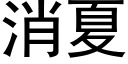 消夏